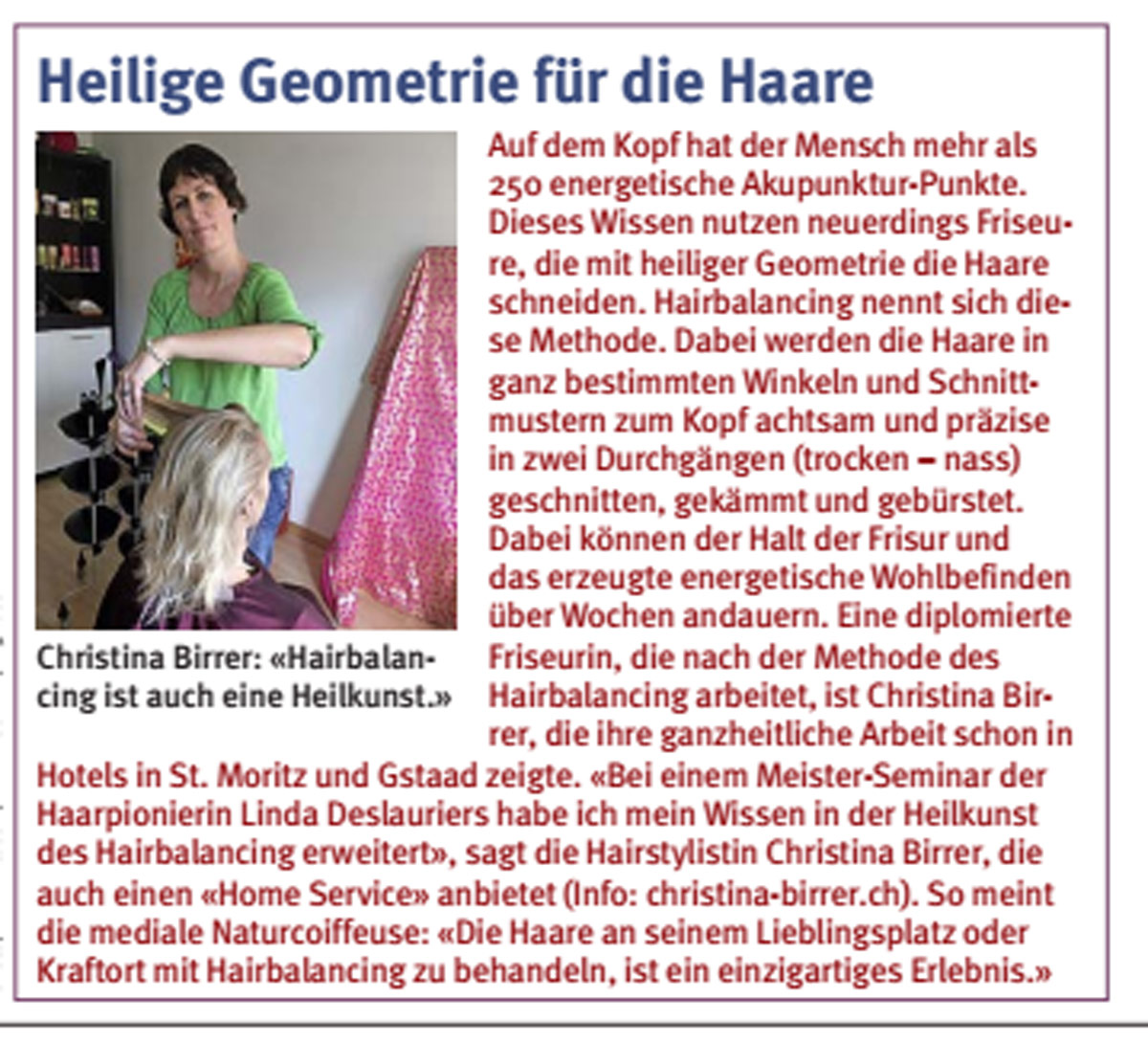 Heilige Geometrie für die Haare

Christina Birrer: «Hairbalancing ist auch eine Heilkunst.»

Auf dem Kopf hat der Mensch mehr als 250 energetische Akupunktur-Punkte. Dieses Wissen nutzen neuerdings Friseure, die mit heiliger Geometrie die Haare schneiden. Hairbalancing nennt sich diese Methode. Dabei werden die Haare in ganz bestimmten Winkeln und Schnittmustern zum Kopf achtsam und präzise in zwei Durchgängen (trocken – nass) geschnitten, gekämmt und gebürstet. Dabei können der Halt der Frisur und das erzeugte energetische Wohlbefinden über Wochen andauern. Eine diplomierte Friseurin, die nach der Methode des Hairbalancing arbeitet, ist Christina Birrer, die ihre ganzheitliche Arbeit schon in Hotels in St. Moritz und Gstaad zeigte. «Bei einem Meister-Seminar der Haarpionierin Linda Deslauriers habe ich mein Wissen in der Heilkunst des Hairbalancing erweitert», sagt die Hairstylistin Christina Birrer, die auch einen «Home Service» anbietet (Info: christina-birrer.ch). So meint die mediale Naturcoiffeuse: «Die Haare an seinem Lieblingsplatz oder Kraftort mit Hairbalancing zu behandeln, ist ein einzigartiges Erlebnis.»